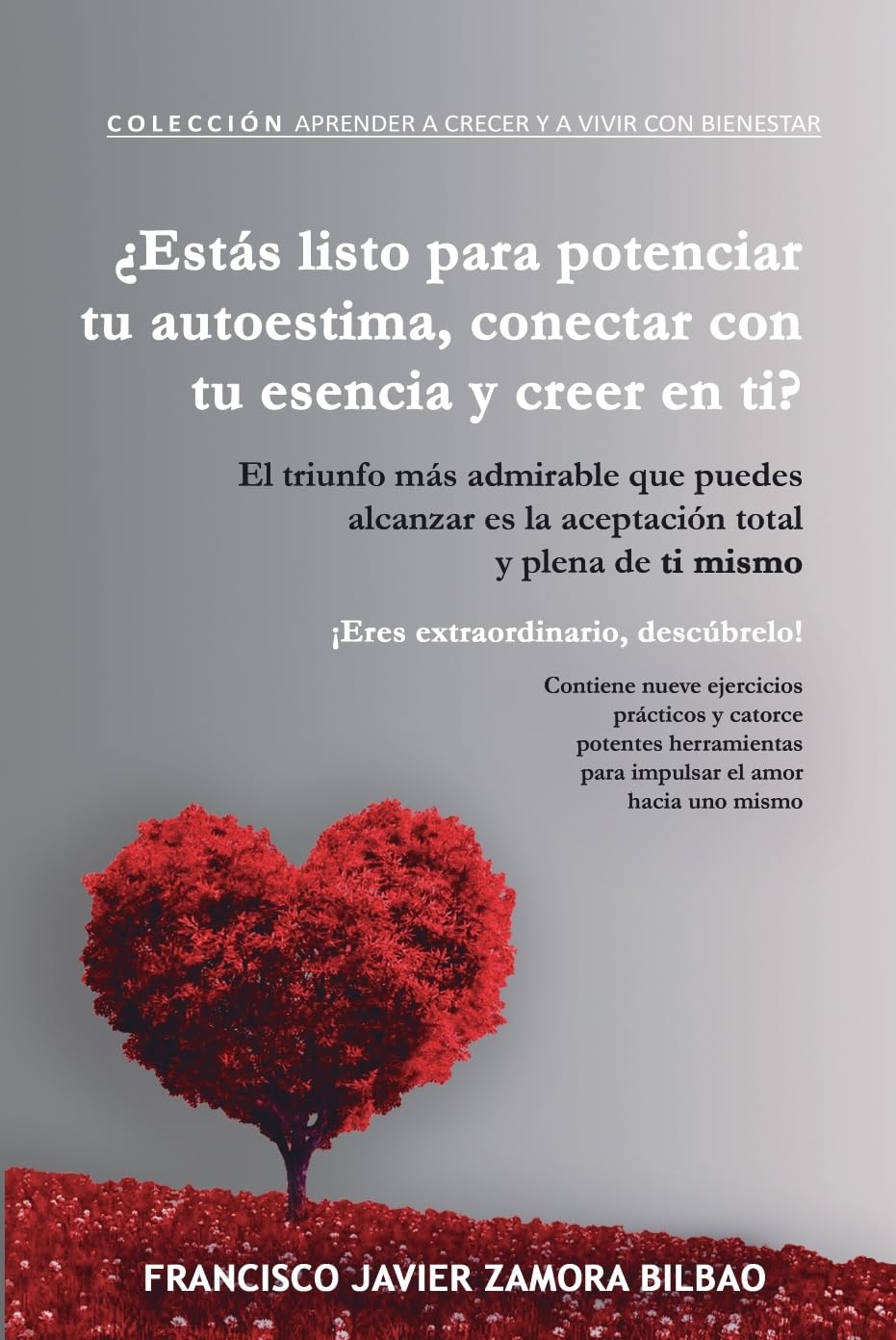 COLECCIÓN APRENDER A CRECER Y A VIVIR CON BIENESTAR

¿Estás listo para potenciar tu autoestima, conectar con tu esencia y creer en ti?

El triunfo más admirable que puedes alcanzar es la aceptación total y plena de ti mismo

¡Eres extraordinario, descúbrelo!

Contiene nueve ejercicios prácticos y catorce potentes herramientas para impulsar el amor hacia uno mismo

FRANCISCO JAVIER ZAMORA BILBAO